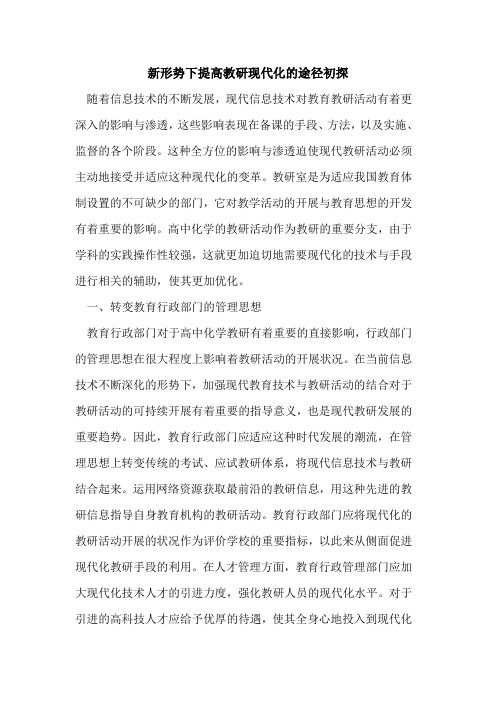 新形势下提高教研现代化的途径初探

随着信息技术的不断发展，现代信息技术对教育教研活动有着更深入的影响与渗透，这些影响表现在备课的手段、方法，以及实施、监督的各个阶段。这种全方位的影响与渗透迫使现代教研活动必须主动地接受并适应这种现代化的变革。教研室是为适应我国教育体制设置的不可缺少的部门，它对教学活动的开展与教育思想的开发有着重要的影响。高中化学的教研活动作为教研的重要分支，由于学科的实践操作性较强，这就更加迫切地需要现代化的技术与手段进行相关的辅助，使其更加优化。

一、转变教育行政部门的管理思想

教育行政部门对于高中化学教研有着重要的直接影响，行政部门的管理思想在很大程度上影响着教研活动的开展状况。在当前信息技术不断深化的形势下，加强现代教育技术与教研活动的结合对于教研活动的可持续开展有着重要的指导意义，也是现代教研发展的重要趋势。因此，教育行政部门应适应这种时代发展的潮流，在管理思想上转变传统的考试、应试教研体系，将现代信息技术与教研结合起来。运用网络资源获取最前沿的教研信息，用这种先进的教研信息指导自身教育机构的教研活动。教育行政部门应将现代化的教研活动开展的状况作为评价学校的重要指标，以此来从侧面促进现代化教研手段的利用。在人才管理方面，教育行政管理部门应加大现代化技术人才的引进力度，强化教研人员的现代化水平。对于引进的高科技人才应给予优厚的待遇，使其全身心地投入到现代化